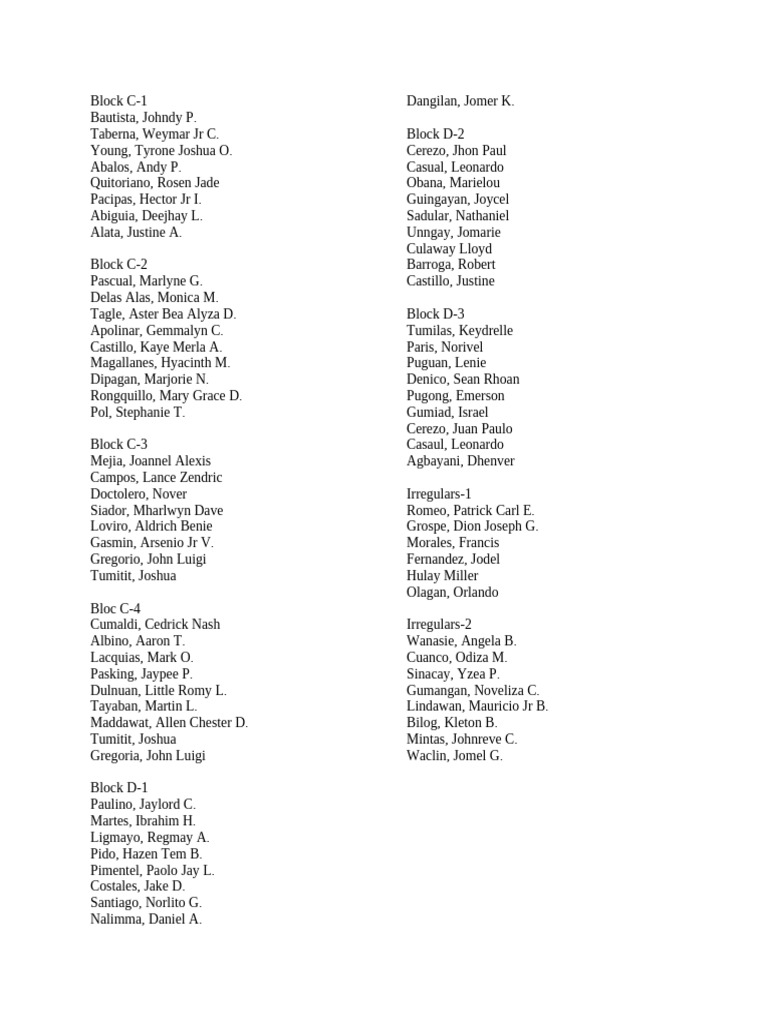 Block C-1
Bautista, Johndy P.
Taberna, Weymar Jr C.
Young, Tyrone Joshua O.
Abalos, Andy P.
Quitoriano, Rosen Jade
Pacipas, Hector Jr I.
Abiguia, Deejhay L.
Alata, Justine A.

Block C-2
Pascual, Marlyne G.
Delas Alas, Monica M.
Tagle, Aster Bea Alyza D.
Apolinar, Gemmalyn C.
Castillo, Kaye Merla A.
Magallanes, Hyacinth M.
Dipagan, Marjorie N.
Rongquillo, Mary Grace D.
Pol, Stephanie T.

Block C-3
Mejia, Joannel Alexis
Campos, Lance Zendric
Doctolero, Nover
Siador, Mharlwyn Dave
Loviro, Aldrich Benie
Gasmin, Arsenio Jr V.
Gregorio, John Luigi
Tumitit, Joshua

Bloc C-4
Cumaldi, Cedrick Nash
Albino, Aaron T.
Lacquias, Mark O.
Pasking, Jaypee P.
Dulnuan, Little Romy L.
Tayaban, Martin L.
Maddawat, Allen Chester D.
Tumitit, Joshua
Gregoria, John Luigi

Block D-1
Paulino, Jaylord C.
Martes, Ibrahim H.
Ligmayo, Regmay A.
Pido, Hazen Tem B.
Pimentel, Paolo Jay L.
Costales, Jake D.
Santiago, Norlito G.
Nalimma, Daniel A.

Dangilan, Jomer K.

Block D-2
Cerezo, Jhon Paul
Casual, Leonardo
Obana, Marielou
Guingayan, Joycel
Sadular, Nathaniel
Unngay, Jomarie
Culaway Lloyd
Barroga, Robert
Castillo, Justine

Block D-3
Tumilas, Keydrelle
Paris, Norivel
Puguan, Lenie
Denico, Sean Rhoan
Pugong, Emerson
Gumiad, Israel
Cerezo, Juan Paulo
Casaul, Leonardo
Agbayani, Dhenver

Irregulars-1
Romeo, Patrick Carl E.
Grospe, Dion Joseph G.
Morales, Francis
Fernandez, Jodel
Hulay Miller
Olagan, Orlando

Irregulars-2
Wanasie, Angela B.
Cuanco, Odiza M.
Sinacay, Yzea P.
Gumangan, Noveliza C.
Lindawan, Mauricio Jr B.
Bilog, Kleton B.
Mintas, Johnreve C.
Waclin, Jomel G.